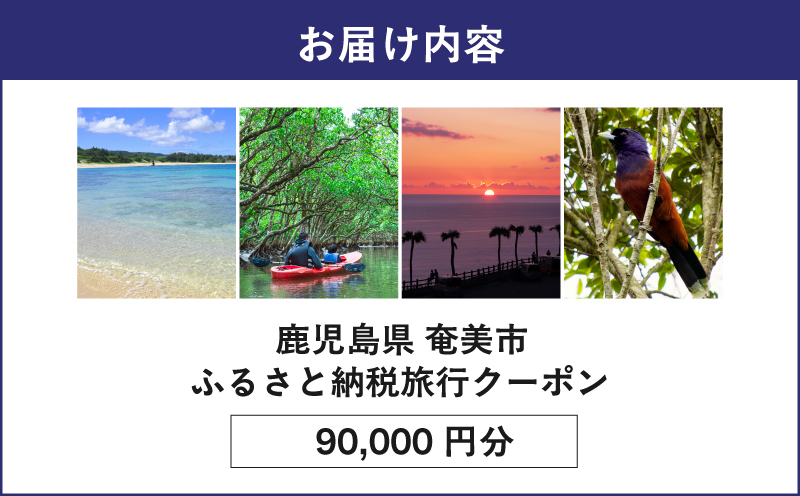 お届け内容

鹿児島県 奄美市
ふるさと納税旅行クーポン

90,000 円分